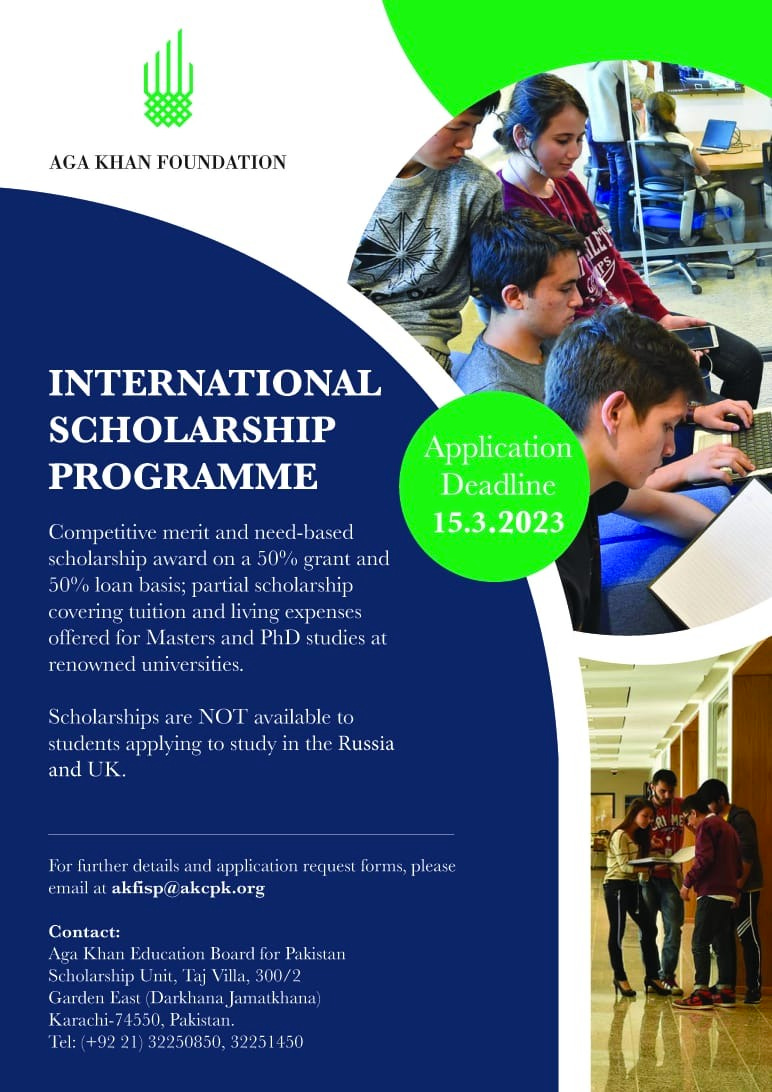 AGA KHAN FOUNDATION

INTERNATIONAL SCHOLARSHIP PROGRAMME

Application Deadline 15.3.2023

Competitive merit and need-based scholarship award on a 50% grant and 50% loan basis; partial scholarship covering tuition and living expenses offered for Masters and PhD studies at renowned universities.

Scholarships are NOT available to students applying to study in the Russia and UK.

For further details and application request forms, please email at akfisp@akcpk.org

Contact:
Aga Khan Education Board for Pakistan
Scholarship Unit, Taj Villa, 300/2
Garden East (Darkhana Jamatkhana)
Karachi-74550, Pakistan.
Tel: (+92 21) 32250850, 32251450